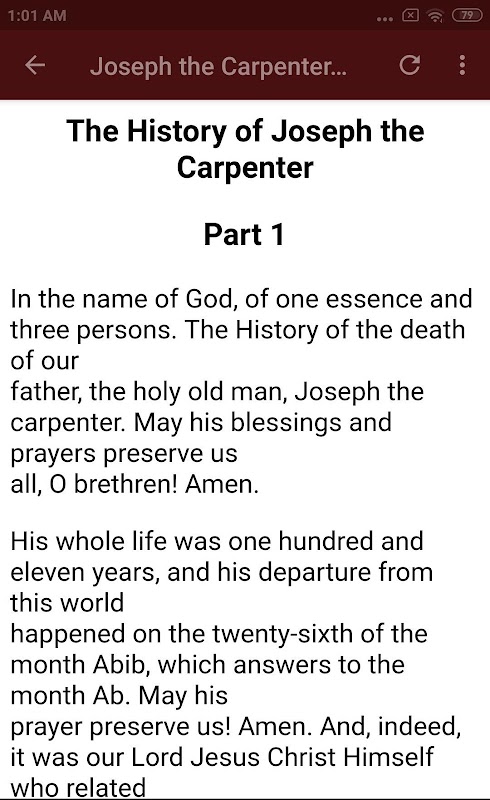 1:01 AM

79

Joseph the Carpenter...

The History of Joseph the Carpenter

Part 1

In the name of God, of one essence and three persons. The History of the death of our father, the holy old man, Joseph the carpenter. May his blessings and prayers preserve us all, O brethren! Amen.

His whole life was one hundred and eleven years, and his departure from this world happened on the twenty-sixth of the month Abib, which answers to the month Ab. May his prayer preserve us! Amen. And, indeed, it was our Lord Jesus Christ Himself who related